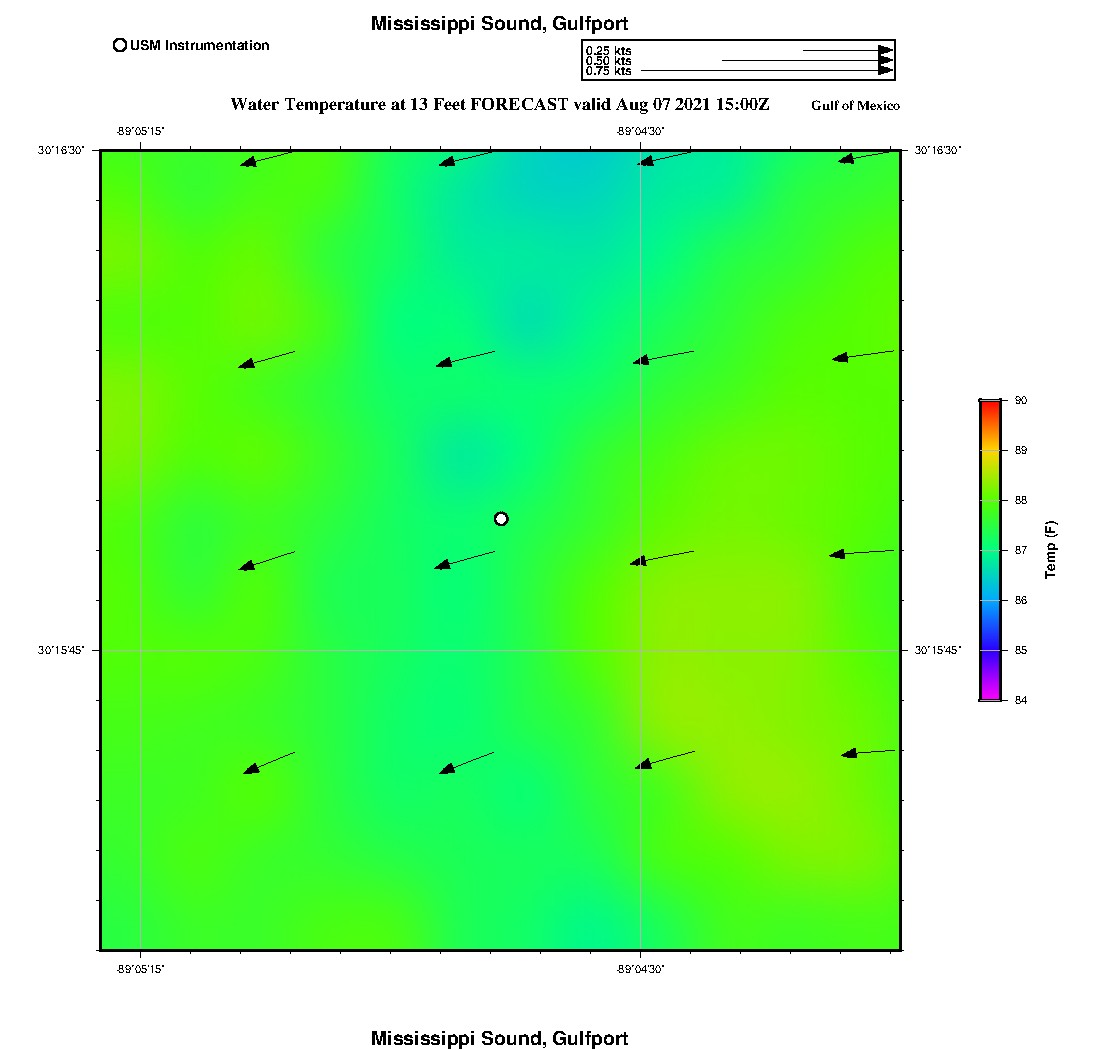 Mississippi Sound, Gulfport

USM Instrumentation

0.25 kts
0.50 kts
0.75 kts

Water Temperature at 13 Feet FORECAST valid Aug 07 2021 15:00Z

Gulf of Mexico

-89°05'15"

-89°04'30"

30°16'30"

30°16'30"

30°15'45"

30°15'45"

-89°05'15"

-89°04'30"

90
89
88
87
86
85
84

Temp (F)

Mississippi Sound, Gulfport